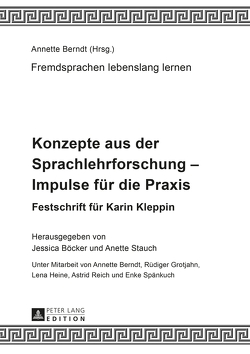 Annette Berndt (Hrsg.)

Fremdsprachen lebenslang lernen

Konzepte aus der Sprachlehrforschung – Impulse für die Praxis

Festschrift für Karin Kleppin

Herausgegeben von
Jessica Böcker und Anette Stauch

Unter Mitarbeit von Annette Berndt, Rüdiger Grotjahn, Lena Heine, Astrid Reich und Enke Spänkuch

PETER LANG
EDITION